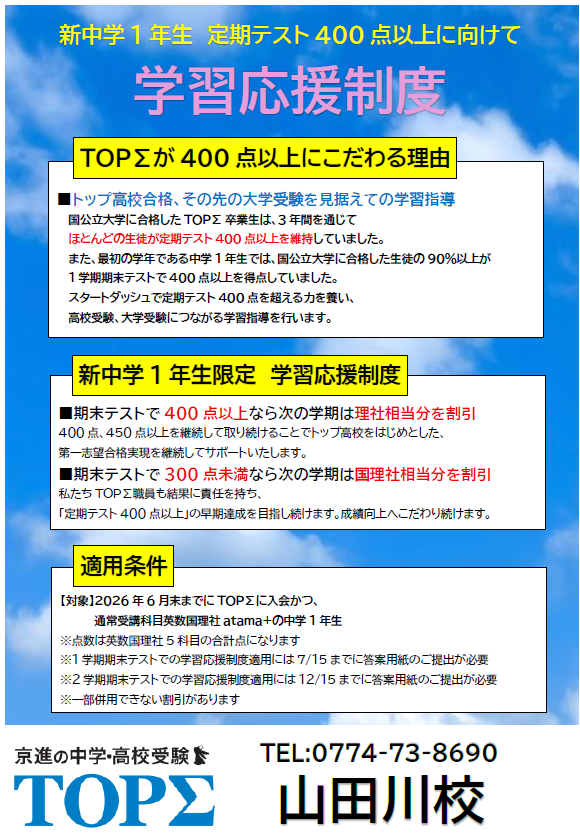 新中学1年生 定期テスト400点以上に向けて

学習応援制度

TOPΣが400点以上にこだわる理由

■トップ高校合格、その先の大学受験を見据えての学習指導

国公立大学に合格したTOPΣ卒業生は、3年間を通じて
ほとんどの生徒が定期テスト400点以上を維持していました。
また、最初の学年である中学1年生では、国公立大学に合格した生徒の90%以上が
1学期期末テストで400点以上を得点していました。
スタートダッシュで定期テスト400点を超える力を養い、
高校受験、大学受験につながる学習指導を行います。

新中学1年生限定 学習応援制度

■期末テストで400点以上なら次の学期は理社相当分を割引

400点、450点以上を継続して取り続けることでトップ高校をはじめとした、
第一志望合格実現を継続してサポートいたします。

■期末テストで300点未満なら次の学期は国理社相当分を割引

私たちTOPΣ職員も結果に責任を持ち、
「定期テスト400点以上」の早期達成を目指し続けます。成績向上へこだわり続けます。

適用条件

【対象】2026年6月末までにTOPΣに入会かつ、
通常受講科目英数国理社atama+の中学1年生
※点数は英数国理社5科目の合計点になります
※1学期期末テストでの学習応援制度適用には7/15までに答案用紙のご提出が必要
※2学期期末テストでの学習応援制度適用には12/15までに答案用紙のご提出が必要
※一部併用できない割引があります

京進の中学・高校受験
TOPΣ

TEL:0774-73-8690
山田川校